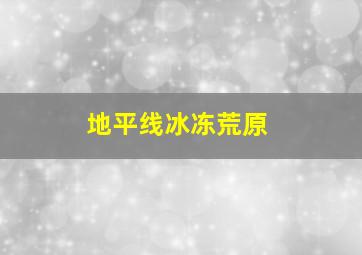 地平线冰冻荒原